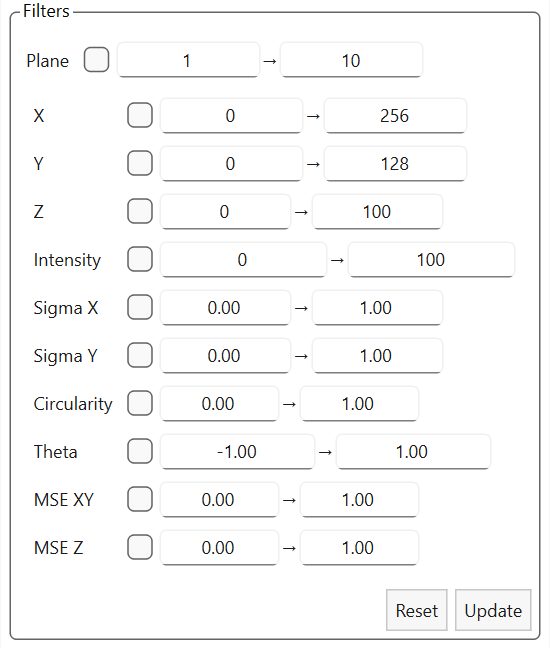 Filters

Plane 1 → 10

X 0 → 256

Y 0 → 128

Z 0 → 100

Intensity 0 → 100

Sigma X 0.00 → 1.00

Sigma Y 0.00 → 1.00

Circularity 0.00 → 1.00

Theta -1.00 → 1.00

MSE XY 0.00 → 1.00

MSE Z 0.00 → 1.00

Reset Update